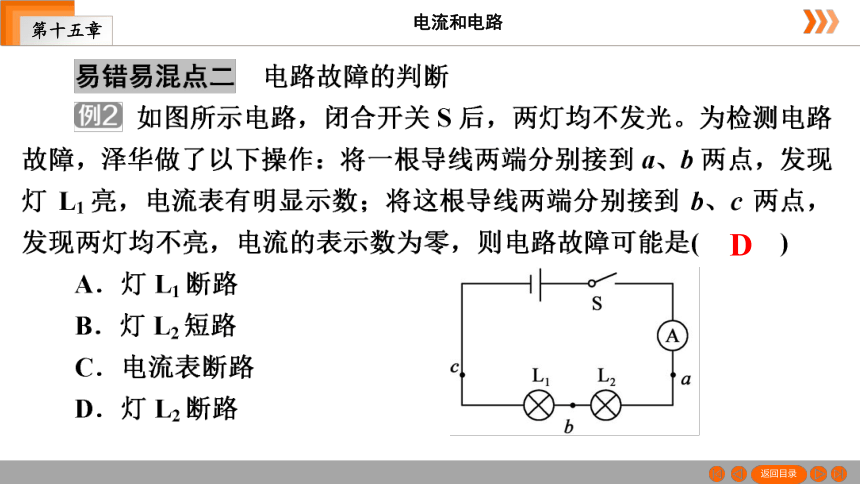 第十五章

电流和电路

易错易混点二　电路故障的判断

例2 如图所示电路，闭合开关 S 后，两灯均不发光。为检测电路故障，泽华做了以下操作：将一根导线两端分别接到 $a$、$b$ 两点，发现灯 $L_1$ 亮，电流表有明显示数；将这根导线两端分别接到 $b$、$c$ 两点，发现两灯均不亮，电流的表示数为零，则电路故障可能是( D )

A．灯 $L_1$ 断路

B．灯 $L_2$ 短路

C．电流表断路

D．灯 $L_2$ 断路

S

A

$c$

$L_1$

$L_2$

$a$

$b$

返回目录